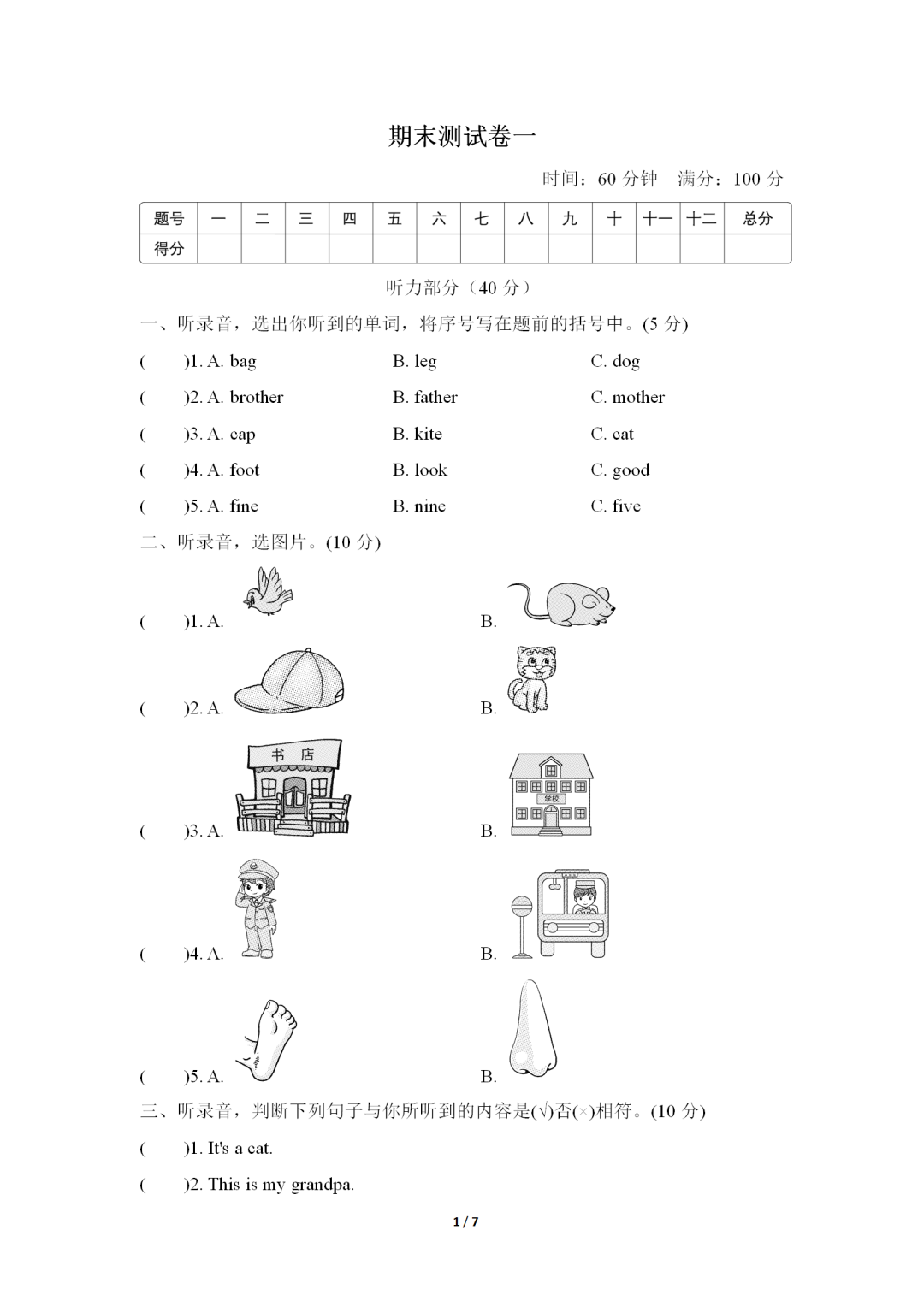 期末测试卷一

时间：60 分钟　满分：100 分

| 题号 | 一 | 二 | 三 | 四 | 五 | 六 | 七 | 八 | 九 | 十 | 十一 | 十二 | 总分 |
|---|---|---|---|---|---|---|---|---|---|---|---|---|---|
| 得分 | | | | | | | | | | | | | |

听力部分（40 分）

一、听录音，选出你听到的单词，将序号写在题前的括号中。(5 分)

(　　)1. A. bag　B. leg　C. dog

(　　)2. A. brother　B. father　C. mother

(　　)3. A. cap　B. kite　C. cat

(　　)4. A. foot　B. look　C. good

(　　)5. A. fine　B. nine　C. five

二、听录音，选图片。(10 分)

(　　)1. A.　B.

(　　)2. A.　B.

(　　)3. A. 书 店　B. 学校

(　　)4. A.　B.

(　　)5. A.　B.

三、听录音，判断下列句子与你所听到的内容是(√)否(×)相符。(10 分)

(　　)1. It's a cat.

(　　)2. This is my grandpa.

1 / 7